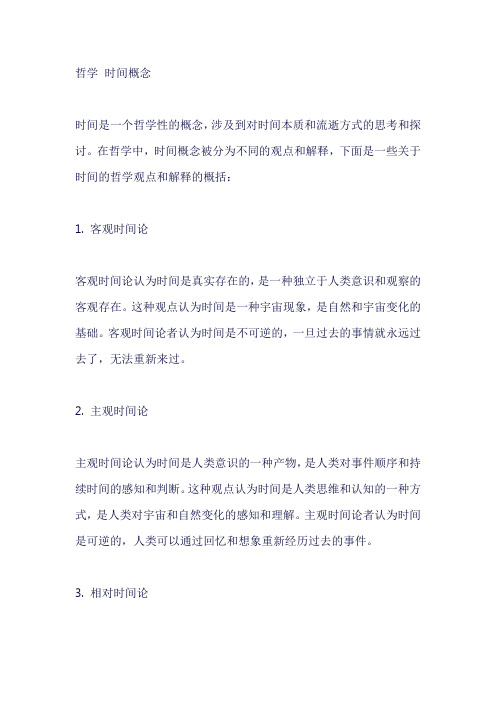 哲学 时间概念

时间是一个哲学性的概念，涉及到对时间本质和流逝方式的思考和探讨。在哲学中，时间概念被分为不同的观点和解释，下面是一些关于时间的哲学观点和解释的概括：

1. 客观时间论

客观时间论认为时间是真实存在的，是一种独立于人类意识和观察的客观存在。这种观点认为时间是一种宇宙现象，是自然和宇宙变化的基础。客观时间论者认为时间是不可逆的，一旦过去的事情就永远过去了，无法重新来过。

2. 主观时间论

主观时间论认为时间是人类意识的一种产物，是人类对事件顺序和持续时间的感知和判断。这种观点认为时间是人类思维和认知的一种方式，是人类对宇宙和自然变化的感知和理解。主观时间论者认为时间是可逆的，人类可以通过回忆和想象重新经历过去的事件。

3. 相对时间论